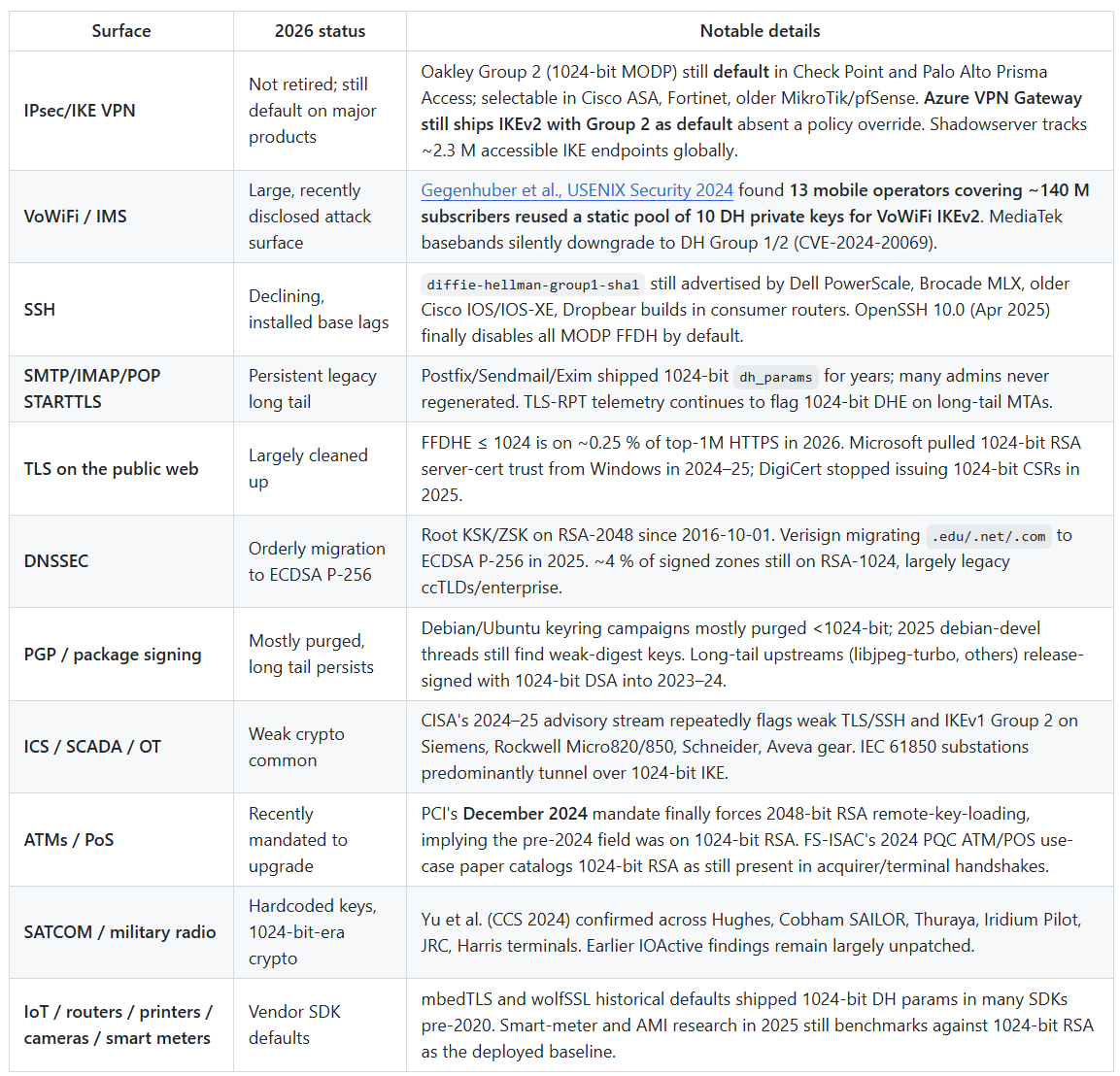 | Surface | 2026 status | Notable details |
|---|---|---|
| IPsec/IKE VPN | Not retired; still default on major products | Oakley Group 2 (1024-bit MODP) still default in Check Point and Palo Alto Prisma Access; selectable in Cisco ASA, Fortinet, older MikroTik/pfSense. Azure VPN Gateway still ships IKEv2 with Group 2 as default absent a policy override. Shadowserver tracks ~2.3 M accessible IKE endpoints globally. |
| VoWiFi / IMS | Large, recently disclosed attack surface | Gegenhuber et al., USENIX Security 2024 found 13 mobile operators covering ~140 M subscribers reused a static pool of 10 DH private keys for VoWiFi IKEv2. MediaTek basebands silently downgrade to DH Group 1/2 (CVE-2024-20069). |
| SSH | Declining, installed base lags | diffie-hellman-group1-sha1 still advertised by Dell PowerScale, Brocade MLX, older Cisco IOS/IOS-XE, Dropbear builds in consumer routers. OpenSSH 10.0 (Apr 2025) finally disables all MODP FFDH by default. |
| SMTP/IMAP/POP STARTTLS | Persistent legacy long tail | Postfix/Sendmail/Exim shipped 1024-bit dh_params for years; many admins never regenerated. TLS-RPT telemetry continues to flag 1024-bit DHE on long-tail MTAs. |
| TLS on the public web | Largely cleaned up | FFDHE ≤ 1024 is on ~0.25 % of top-1M HTTPS in 2026. Microsoft pulled 1024-bit RSA server-cert trust from Windows in 2024–25; DigiCert stopped issuing 1024-bit CSRs in 2025. |
| DNSSEC | Orderly migration to ECDSA P-256 | Root KSK/ZSK on RSA-2048 since 2016-10-01. Verisign migrating .edu/.net/.com to ECDSA P-256 in 2025. ~4 % of signed zones still on RSA-1024, largely legacy ccTLDs/enterprise. |
| PGP / package signing | Mostly purged, long tail persists | Debian/Ubuntu keyring campaigns mostly purged <1024-bit; 2025 debian-devel threads still find weak-digest keys. Long-tail upstreams (libjpeg-turbo, others) release-signed with 1024-bit DSA into 2023–24. |
| ICS / SCADA / OT | Weak crypto common | CISA's 2024–25 advisory stream repeatedly flags weak TLS/SSH and IKEv1 Group 2 on Siemens, Rockwell Micro820/850, Schneider, Aveva gear. IEC 61850 substations predominantly tunnel over 1024-bit IKE. |
| ATMs / PoS | Recently mandated to upgrade | PCI's December 2024 mandate finally forces 2048-bit RSA remote-key-loading, implying the pre-2024 field was on 1024-bit RSA. FS-ISAC's 2024 PQC ATM/POS use-case paper catalogs 1024-bit RSA as still present in acquirer/terminal handshakes. |
| SATCOM / military radio | Hardcoded keys, 1024-bit-era crypto | Yu et al. (CCS 2024) confirmed across Hughes, Cobham SAILOR, Thuraya, Iridium Pilot, JRC, Harris terminals. Earlier IOActive findings remain largely unpatched. |
| IoT / routers / printers / cameras / smart meters | Vendor SDK defaults | mbedTLS and wolfSSL historical defaults shipped 1024-bit DH params in many SDKs pre-2020. Smart-meter and AMI research in 2025 still benchmarks against 1024-bit RSA as the deployed baseline. |